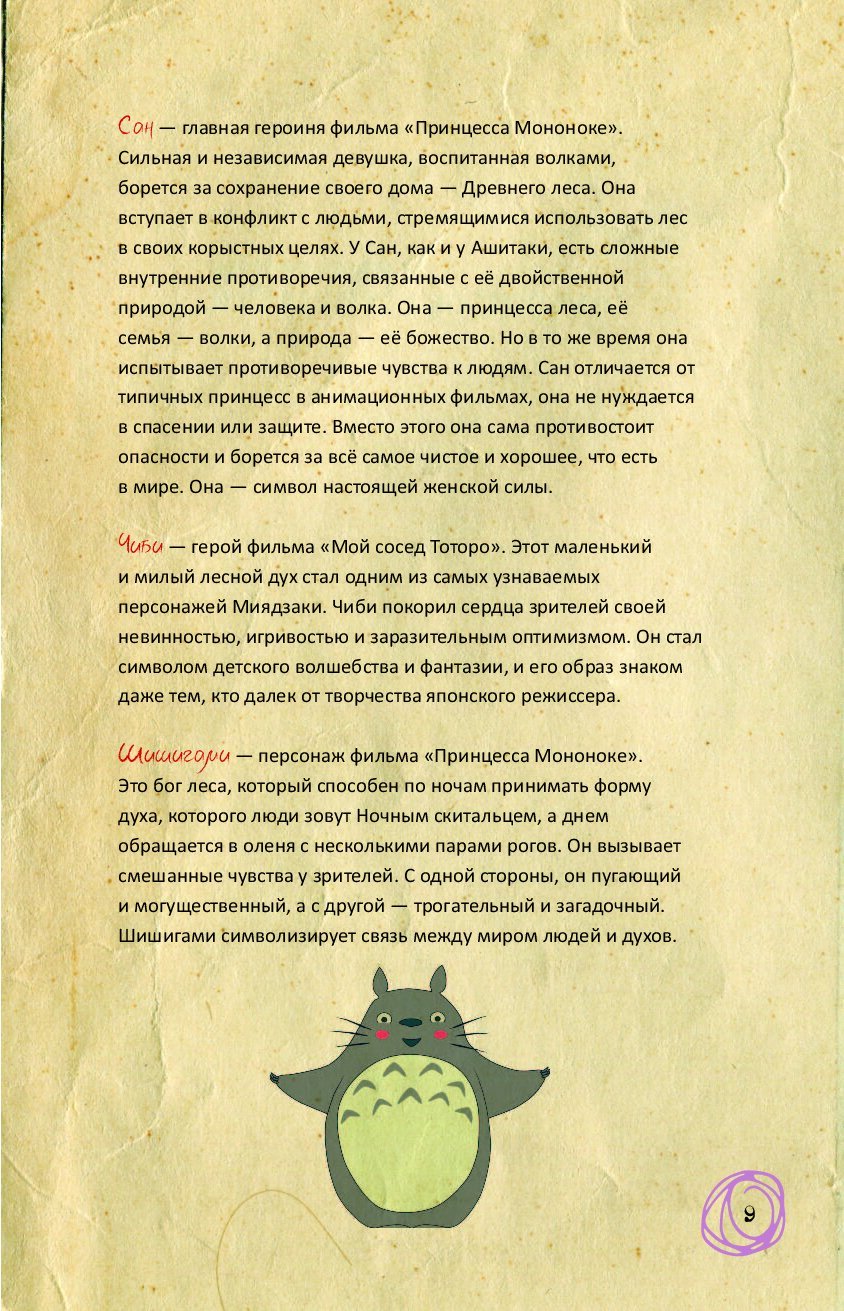 Сан — главная героиня фильма «Принцесса Мононоке». Сильная и независимая девушка, воспитанная волками, борется за сохранение своего дома — Древнего леса. Она вступает в конфликт с людьми, стремящимися использовать лес в своих корыстных целях. У Сан, как и у Ашитаки, есть сложные внутренние противоречия, связанные с её двойственной природой — человека и волка. Она — принцесса леса, её семья — волки, а природа — её божество. Но в то же время она испытывает противоречивые чувства к людям. Сан отличается от типичных принцесс в анимационных фильмах, она не нуждается в спасении или защите. Вместо этого она сама противостоит опасности и борется за всё самое чистое и хорошее, что есть в мире. Она — символ настоящей женской силы.

Чиби — герой фильма «Мой сосед Тоторо». Этот маленький и милый лесной дух стал одним из самых узнаваемых персонажей Миядзаки. Чиби покорил сердца зрителей своей невинностью, игривостью и заразительным оптимизмом. Он стал символом детского волшебства и фантазии, и его образ знаком даже тем, кто далек от творчества японского режиссера.

Шишигами — персонаж фильма «Принцесса Мононоке». Это бог леса, который способен по ночам принимать форму духа, которого люди зовут Ночным скитальцем, а днем обращается в оленя с несколькими парами рогов. Он вызывает смешанные чувства у зрителей. С одной стороны, он пугающий и могущественный, а с другой — трогательный и загадочный. Шишигами символизирует связь между миром людей и духов.

9